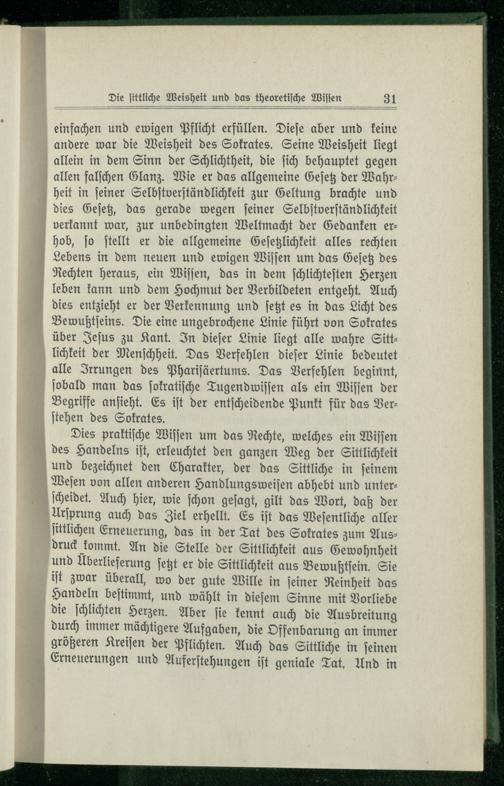 Die sittliche Weisheit und das theoretische Wissen 31

einfachen und ewigen Pflicht erfüllen. Diese aber und keine andere war die Weisheit des Sokrates. Seine Weisheit liegt allein in dem Sinn der Schlichtheit, die sich behauptet gegen allen falschen Glanz. Wie er das allgemeine Gesetz der Wahrheit in seiner Selbstverständlichkeit zur Geltung brachte und dies Gesetz, das gerade wegen seiner Selbstverständlichkeit verkannt war, zur unbedingten Weltmacht der Gedanken erhob, so stellt er die allgemeine Gesetzlichkeit alles rechten Lebens in dem neuen und ewigen Wissen um das Gesetz des Rechten heraus, ein Wissen, das in dem schlichtesten Herzen leben kann und dem Hochmut der Verbildeten entgeht. Auch dies entzieht er der Verkennung und setzt es in das Licht des Bewußtseins. Die eine ungebrochene Linie führt von Sokrates über Jesus zu Kant. In dieser Linie liegt alle wahre Sittlichkeit der Menschheit. Das Verfehlen dieser Linie bedeutet alle Irrungen des Pharisäertums. Das Verfehlen beginnt, sobald man das sokratische Tugendwissen als ein Wissen der Begriffe ansieht. Es ist der entscheidende Punkt für das Verstehen des Sokrates.

Dies praktische Wissen um das Rechte, welches ein Wissen des Handelns ist, erleuchtet den ganzen Weg der Sittlichkeit und bezeichnet den Charakter, der das Sittliche in seinem Wesen von allen anderen Handlungsweisen abhebt und unterscheidet. Auch hier, wie schon gesagt, gilt das Wort, daß der Ursprung auch das Ziel erhellt. Es ist das Wesentliche aller sittlichen Erneuerung, das in der Tat des Sokrates zum Ausdruck kommt. An die Stelle der Sittlichkeit aus Gewohnheit und Überlieferung setzt er die Sittlichkeit aus Bewußtsein. Sie ist zwar überall, wo der gute Wille in seiner Reinheit das Handeln bestimmt, und wählt in diesem Sinne mit Vorliebe die schlichten Herzen. Aber sie kennt auch die Ausbreitung durch immer mächtigere Aufgaben, die Offenbarung an immer größeren Kreisen der Pflichten. Auch das Sittliche in seinen Erneuerungen und Auferstehungen ist geniale Tat. Und in